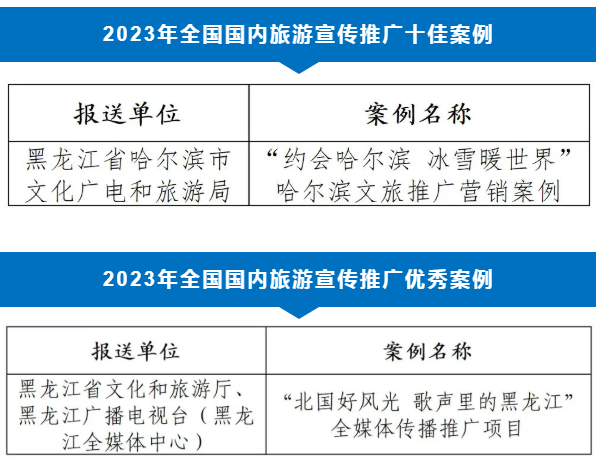 2023年全国国内旅游宣传推广十佳案例

| 报送单位 | 案例名称 |
|---|---|
| 黑龙江省哈尔滨市文化广电和旅游局 | “约会哈尔滨 冰雪暖世界”哈尔滨文旅推广营销案例 |

2023年全国国内旅游宣传推广优秀案例

| 报送单位 | 案例名称 |
|---|---|
| 黑龙江省文化和旅游厅、黑龙江广播电视台（黑龙江全媒体中心） | “北国好风光 歌声里的黑龙江”全媒体传播推广项目 |